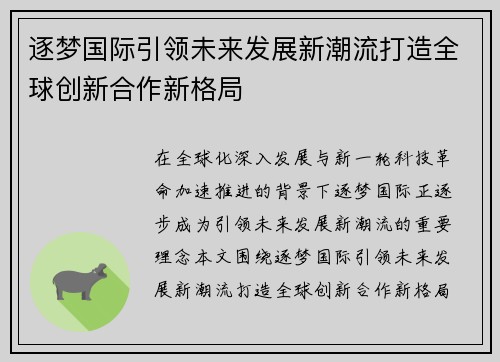 逐梦国际引领未来发展新潮流打造全球创新合作新格局

在全球化深入发展与新一轮科技革命加速推进的背景下逐梦国际正逐步成为引领未来发展新潮流的重要理念本文围绕逐梦国际引领未来发展新潮流打造全球创新合作新格局